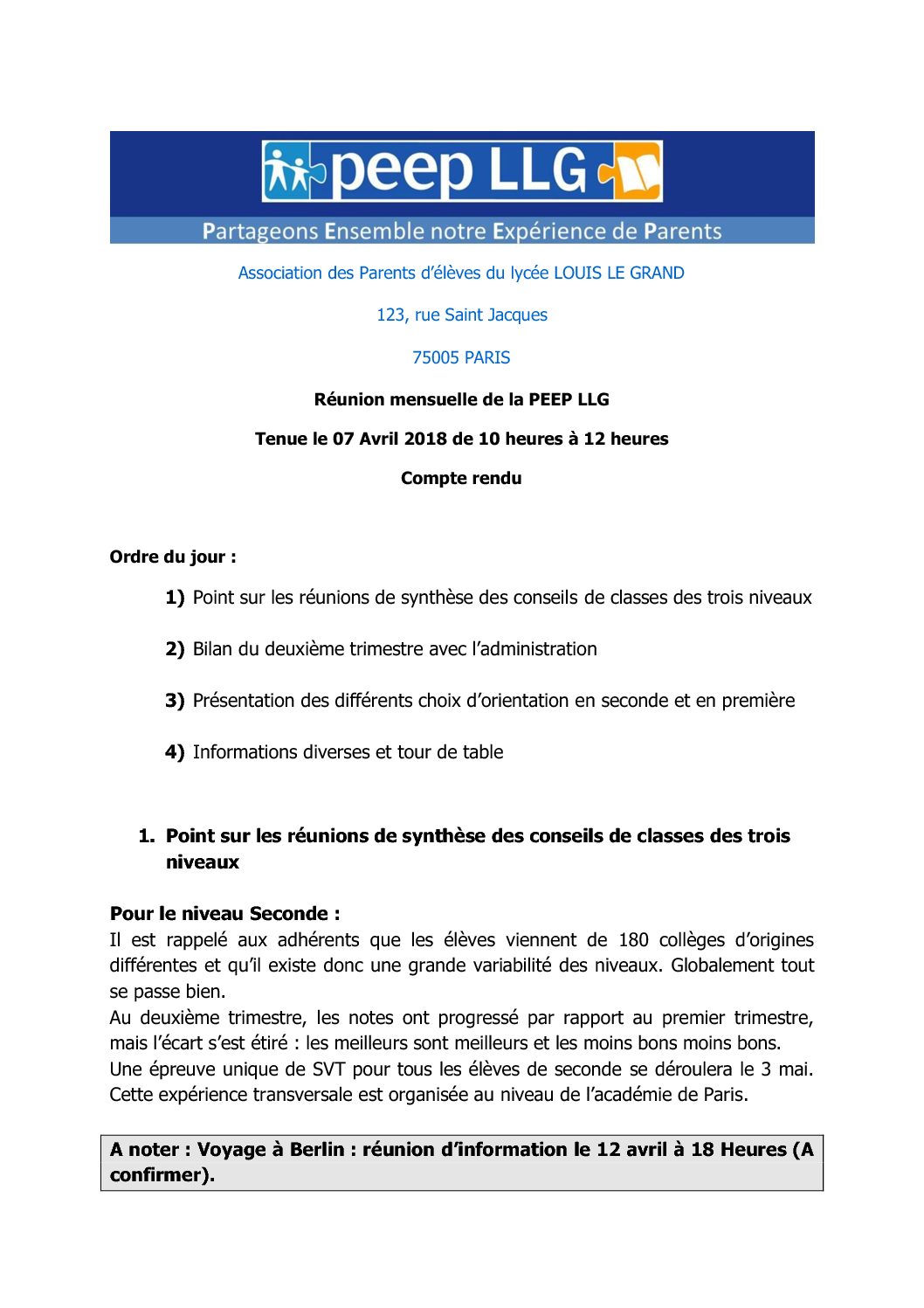 peep LLG

Partageons Ensemble notre Expérience de Parents

Association des Parents d'élèves du lycée LOUIS LE GRAND

123, rue Saint Jacques

75005 PARIS

Réunion mensuelle de la PEEP LLG

Tenue le 07 Avril 2018 de 10 heures à 12 heures

Compte rendu

Ordre du jour :

1) Point sur les réunions de synthèse des conseils de classes des trois niveaux

2) Bilan du deuxième trimestre avec l'administration

3) Présentation des différents choix d'orientation en seconde et en première

4) Informations diverses et tour de table

1. Point sur les réunions de synthèse des conseils de classes des trois niveaux

Pour le niveau Seconde :
Il est rappelé aux adhérents que les élèves viennent de 180 collèges d'origines différentes et qu'il existe donc une grande variabilité des niveaux. Globalement tout se passe bien.
Au deuxième trimestre, les notes ont progressé par rapport au premier trimestre, mais l'écart s'est étiré : les meilleurs sont meilleurs et les moins bons moins bons.
Une épreuve unique de SVT pour tous les élèves de seconde se déroulera le 3 mai. Cette expérience transversale est organisée au niveau de l'académie de Paris.

A noter : Voyage à Berlin : réunion d'information le 12 avril à 18 Heures (A confirmer).